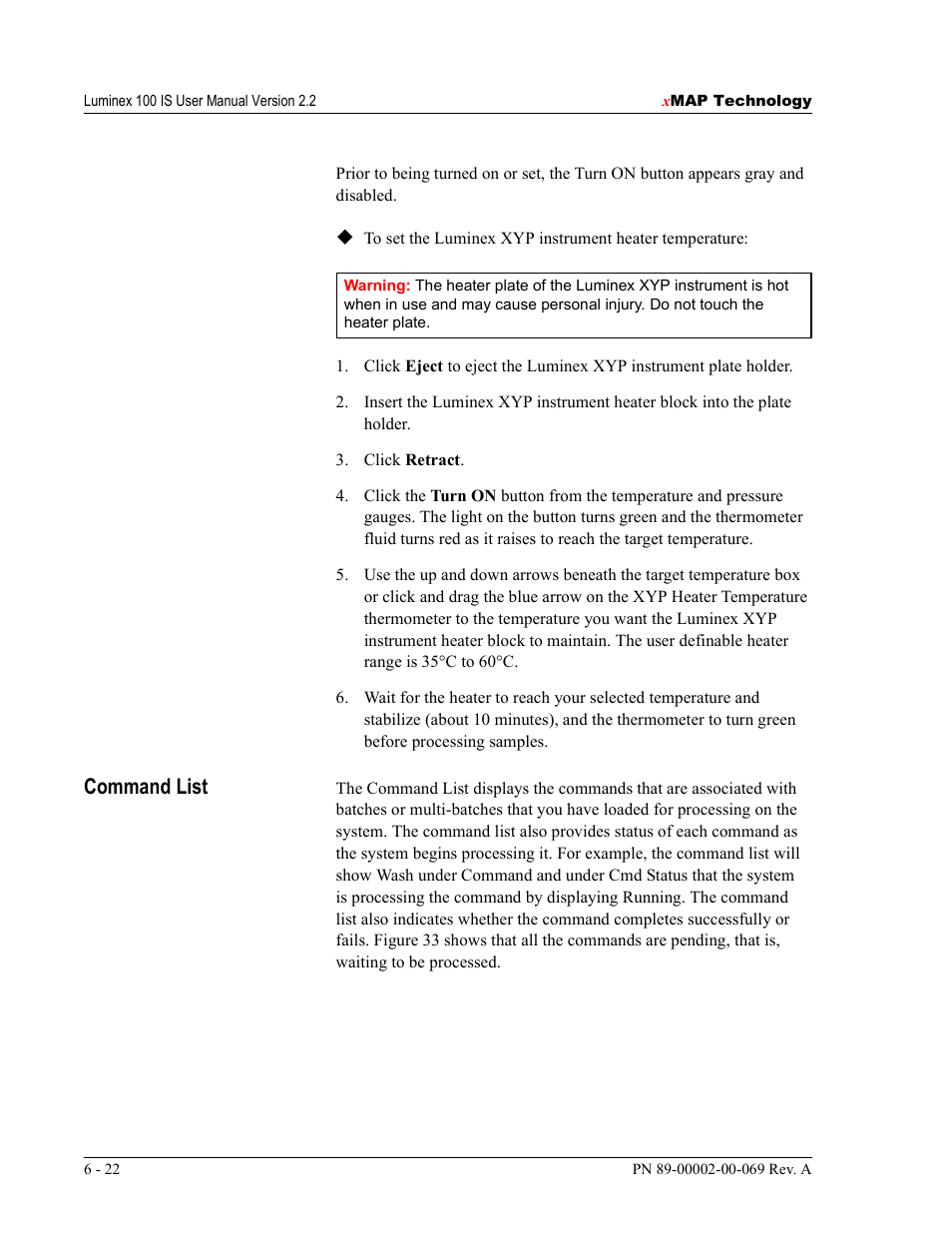 Luminex 100 IS User Manual Version 2.2

xMAP Technology

Prior to being turned on or set, the Turn ON button appears gray and disabled.

◆ To set the Luminex XYP instrument heater temperature:

Warning: The heater plate of the Luminex XYP instrument is hot when in use and may cause personal injury. Do not touch the heater plate.

1. Click Eject to eject the Luminex XYP instrument plate holder.

2. Insert the Luminex XYP instrument heater block into the plate holder.

3. Click Retract.

4. Click the Turn ON button from the temperature and pressure gauges. The light on the button turns green and the thermometer fluid turns red as it raises to reach the target temperature.

5. Use the up and down arrows beneath the target temperature box or click and drag the blue arrow on the XYP Heater Temperature thermometer to the temperature you want the Luminex XYP instrument heater block to maintain. The user definable heater range is 35°C to 60°C.

6. Wait for the heater to reach your selected temperature and stabilize (about 10 minutes), and the thermometer to turn green before processing samples.

Command List

The Command List displays the commands that are associated with batches or multi-batches that you have loaded for processing on the system. The command list also provides status of each command as the system begins processing it. For example, the command list will show Wash under Command and under Cmd Status that the system is processing the command by displaying Running. The command list also indicates whether the command completes successfully or fails. Figure 33 shows that all the commands are pending, that is, waiting to be processed.

6 - 22

PN 89-00002-00-069 Rev. A